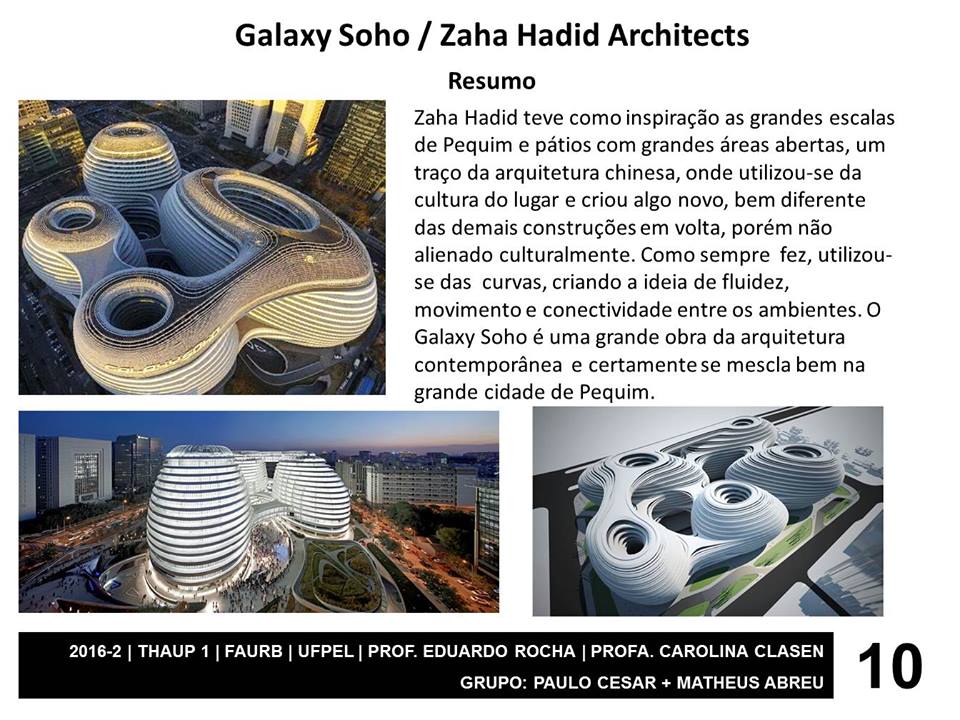 Galaxy Soho / Zaha Hadid Architects

Resumo

Zaha Hadid teve como inspiração as grandes escalas de Pequim e pátios com grandes áreas abertas, um traço da arquitetura chinesa, onde utilizou-se da cultura do lugar e criou algo novo, bem diferente das demais construções em volta, porém não alienado culturalmente. Como sempre fez, utilizou-se das curvas, criando a ideia de fluidez, movimento e conectividade entre os ambientes. O Galaxy Soho é uma grande obra da arquitetura contemporânea e certamente se mescla bem na grande cidade de Pequim.

2016-2 | THAUP 1 | FAURB | UFPEL | PROF. EDUARDO ROCHA | PROFA. CAROLINA CLASEN
GRUPO: PAULO CESAR + MATHEUS ABREU

10